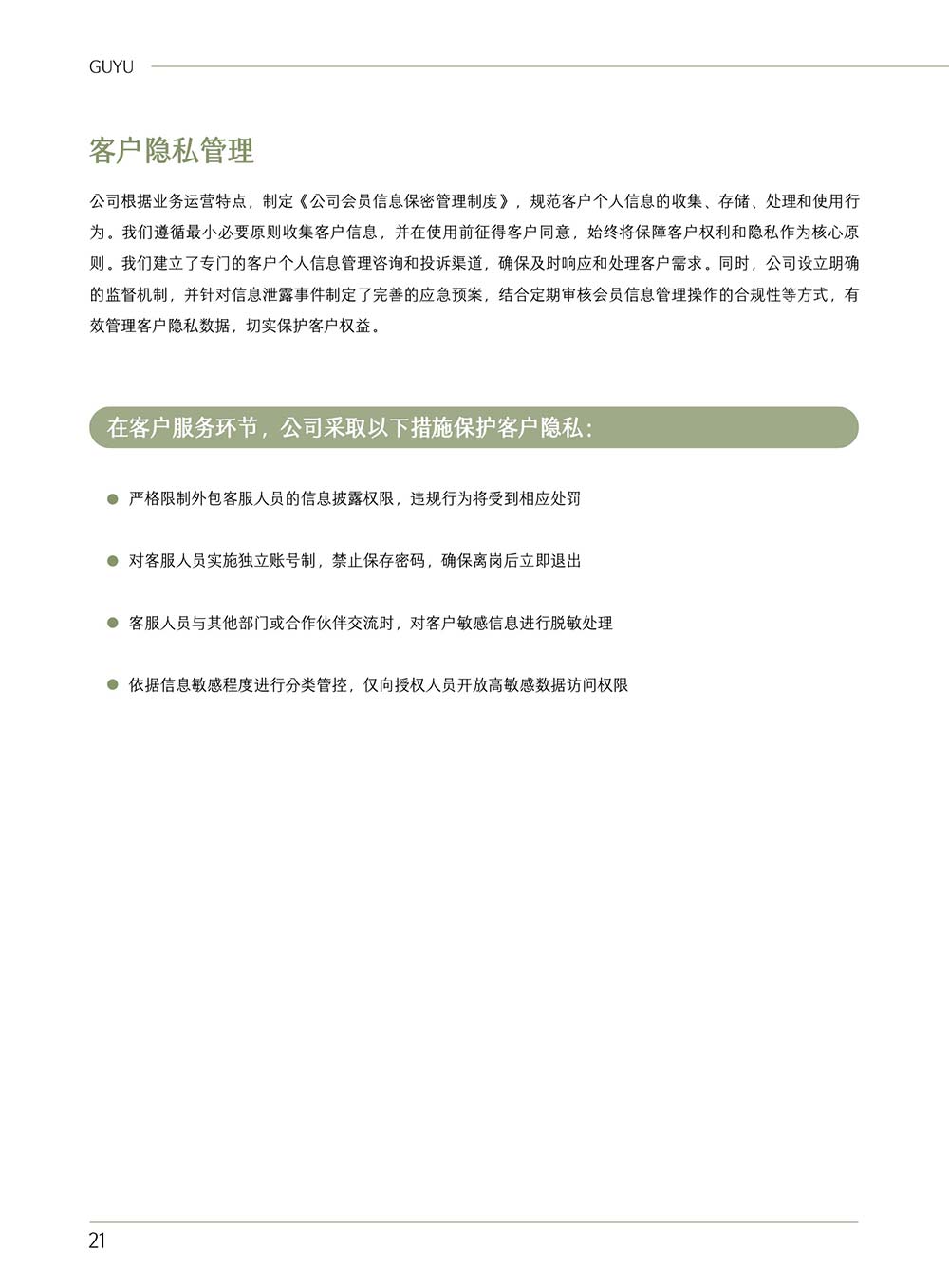 GUYU

客户隐私管理

公司根据业务运营特点，制定《公司会员信息保密管理制度》，规范客户个人信息的收集、存储、处理和使用行为。我们遵循最小必要原则收集客户信息，并在使用前征得客户同意，始终将保障客户权利和隐私作为核心原则。我们建立了专门的客户个人信息管理咨询和投诉渠道，确保及时响应和处理客户需求。同时，公司设立明确的监督机制，并针对信息泄露事件制定了完善的应急预案，结合定期审核会员信息管理操作的合规性等方式，有效管理客户隐私数据，切实保护客户权益。

在客户服务环节，公司采取以下措施保护客户隐私：

严格限制外包客服人员的信息披露权限，违规行为将受到相应处罚

对客服人员实施独立账号制，禁止保存密码，确保离岗后立即退出

客服人员与其他部门或合作伙伴交流时，对客户敏感信息进行脱敏处理

依据信息敏感程度进行分类管控，仅向授权人员开放高敏感数据访问权限

21